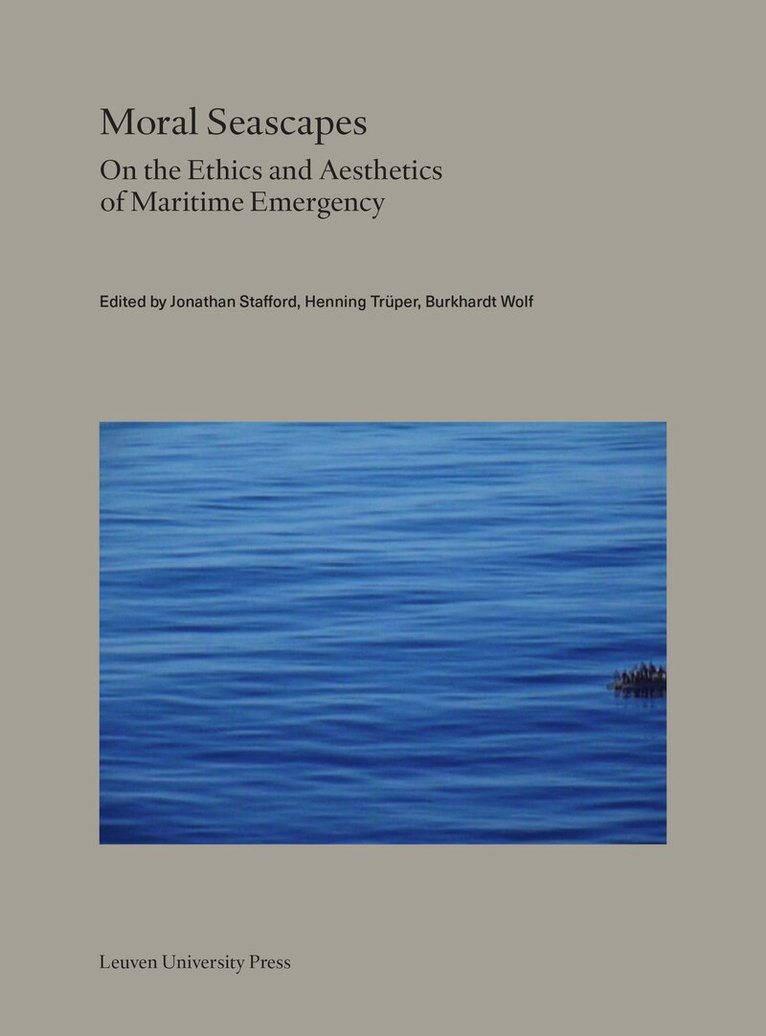 Moral Seascapes

On the Ethics and Aesthetics of Maritime Emergency

Edited by Jonathan Stafford, Henning Trüper, Burkhardt Wolf

Leuven University Press